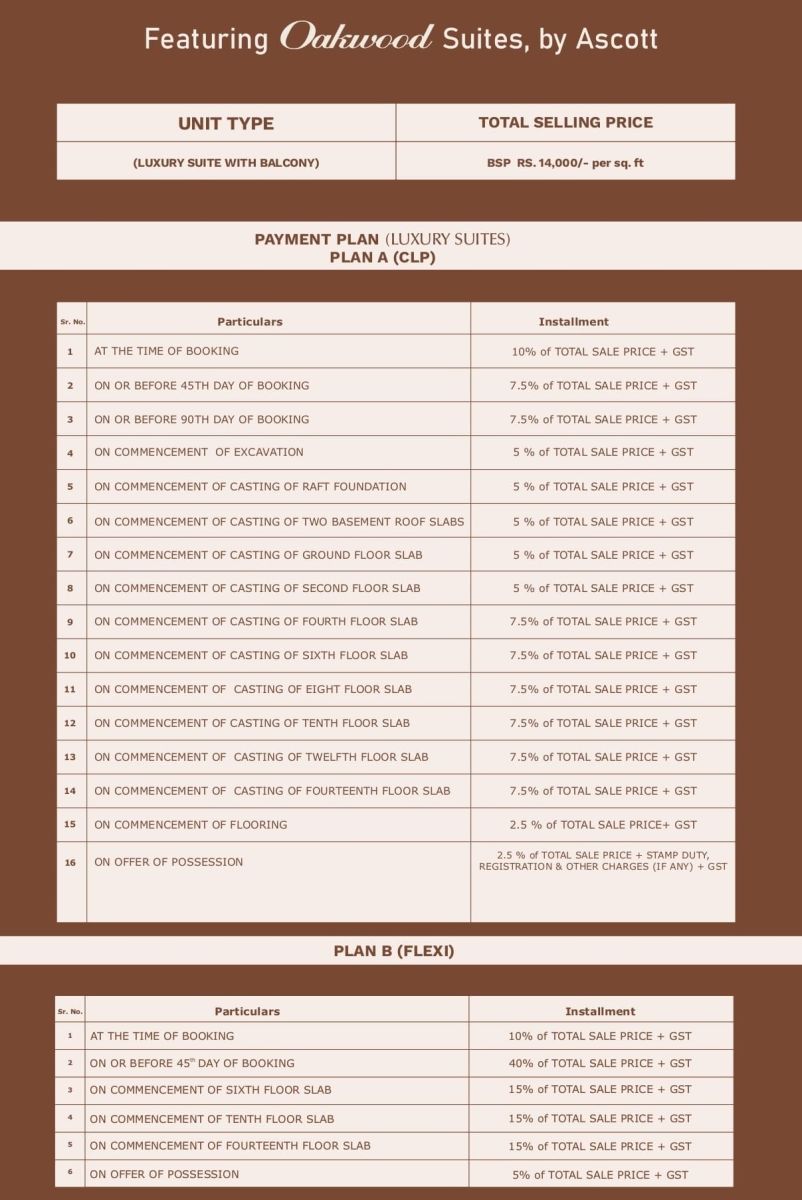 Featuring Oakwood Suites, by Ascott

| UNIT TYPE | TOTAL SELLING PRICE |
|---|---|
| (LUXURY SUITE WITH BALCONY) | BSP RS. 14,000/- per sq. ft |

PAYMENT PLAN (LUXURY SUITES)
PLAN A (CLP)

| Sr. No. | Particulars | Installment |
|---|---|---|
| 1 | AT THE TIME OF BOOKING | 10% of TOTAL SALE PRICE + GST |
| 2 | ON OR BEFORE 45TH DAY OF BOOKING | 7.5% of TOTAL SALE PRICE + GST |
| 3 | ON OR BEFORE 90TH DAY OF BOOKING | 7.5% of TOTAL SALE PRICE + GST |
| 4 | ON COMMENCEMENT OF EXCAVATION | 5 % of TOTAL SALE PRICE + GST |
| 5 | ON COMMENCEMENT OF CASTING OF RAFT FOUNDATION | 5 % of TOTAL SALE PRICE + GST |
| 6 | ON COMMENCEMENT OF CASTING OF TWO BASEMENT ROOF SLABS | 5 % of TOTAL SALE PRICE + GST |
| 7 | ON COMMENCEMENT OF CASTING OF GROUND FLOOR SLAB | 5 % of TOTAL SALE PRICE + GST |
| 8 | ON COMMENCEMENT OF CASTING OF SECOND FLOOR SLAB | 5 % of TOTAL SALE PRICE + GST |
| 9 | ON COMMENCEMENT OF CASTING OF FOURTH FLOOR SLAB | 7.5% of TOTAL SALE PRICE + GST |
| 10 | ON COMMENCEMENT OF CASTING OF SIXTH FLOOR SLAB | 7.5% of TOTAL SALE PRICE + GST |
| 11 | ON COMMENCEMENT OF CASTING OF EIGHT FLOOR SLAB | 7.5% of TOTAL SALE PRICE + GST |
| 12 | ON COMMENCEMENT OF CASTING OF TENTH FLOOR SLAB | 7.5% of TOTAL SALE PRICE + GST |
| 13 | ON COMMENCEMENT OF CASTING OF TWELFTH FLOOR SLAB | 7.5% of TOTAL SALE PRICE + GST |
| 14 | ON COMMENCEMENT OF CASTING OF FOURTEENTH FLOOR SLAB | 7.5% of TOTAL SALE PRICE + GST |
| 15 | ON COMMENCEMENT OF FLOORING | 2.5 % of TOTAL SALE PRICE+ GST |
| 16 | ON OFFER OF POSSESSION | 2.5 % of TOTAL SALE PRICE + STAMP DUTY, REGISTRATION & OTHER CHARGES (IF ANY) + GST |

PLAN B (FLEXI)

| Sr. No. | Particulars | Installment |
|---|---|---|
| 1 | AT THE TIME OF BOOKING | 10% of TOTAL SALE PRICE + GST |
| 2 | ON OR BEFORE 45$^{th}$ DAY OF BOOKING | 40% of TOTAL SALE PRICE + GST |
| 3 | ON COMMENCEMENT OF SIXTH FLOOR SLAB | 15% of TOTAL SALE PRICE + GST |
| 4 | ON COMMENCEMENT OF TENTH FLOOR SLAB | 15% of TOTAL SALE PRICE + GST |
| 5 | ON COMMENCEMENT OF FOURTEENTH FLOOR SLAB | 15% of TOTAL SALE PRICE + GST |
| 6 | ON OFFER OF POSSESSION | 5% of TOTAL SALE PRICE + GST |